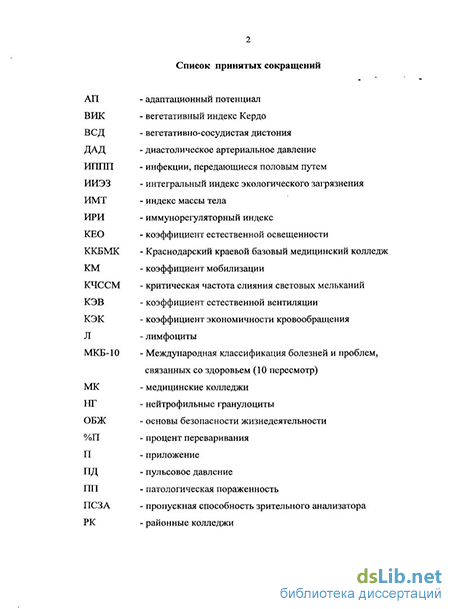 2

Список принятых сокращений

АП - адаптационный потенциал
ВИК - вегетативный индекс Кердо
ВСД - вегетативно-сосудистая дистония
ДАД - диастолическое артериальное давление
ИППП - инфекции, передающиеся половым путем
ИИЭЗ - интегральный индекс экологического загрязнения
ИМТ - индекс массы тела
ИРИ - иммунорегуляторный индекс
КЕО - коэффициент естественной освещенности
ККБМК - Краснодарский краевой базовый медицинский колледж
КМ - коэффициент мобилизации
КЧССМ - критическая частота слияния световых мельканий
КЭВ - коэффициент естественной вентиляции
КЭК - коэффициент экономичности кровообращения
Л - лимфоциты
МКБ-10 - Международная классификация болезней и проблем, связанных со здоровьем (10 пересмотр)
МК - медицинские колледжи
НГ - нейтрофильные гранулоциты
ОБЖ - основы безопасности жизнедеятельности
%П - процент переваривания
П - приложение
ПД - пульсовое давление
ПП - патологическая пораженность
ПСЗА - пропускная способность зрительного анализатора
РК - районные колледжи

dsLib.net
библиотека диссертаций